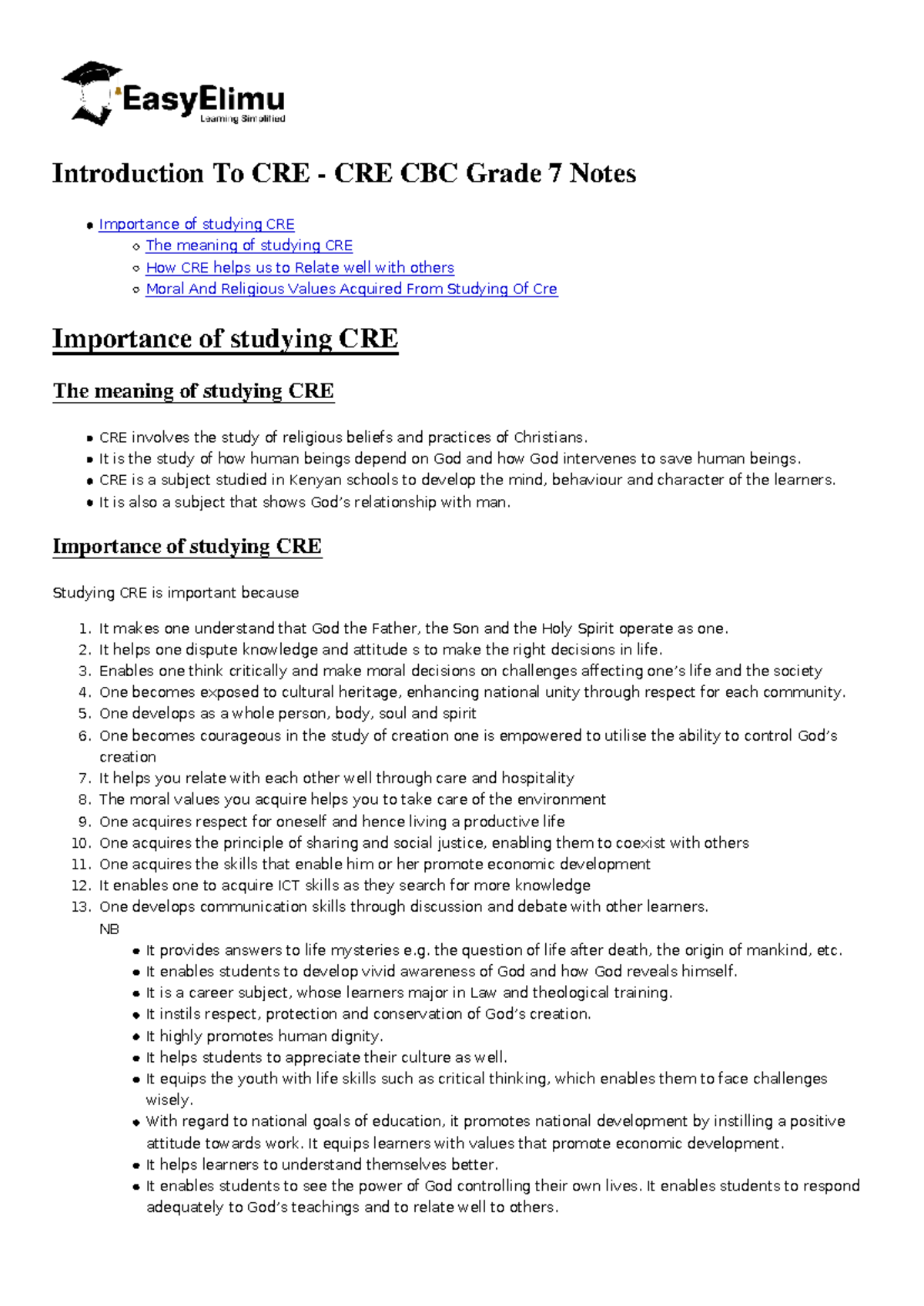 EasyElimu
Learning Simplified

Introduction To CRE - CRE CBC Grade 7 Notes

- Importance of studying CRE
  - The meaning of studying CRE
  - How CRE helps us to Relate well with others
  - Moral And Religious Values Acquired From Studying Of Cre

Importance of studying CRE

The meaning of studying CRE

- CRE involves the study of religious beliefs and practices of Christians.
- It is the study of how human beings depend on God and how God intervenes to save human beings.
- CRE is a subject studied in Kenyan schools to develop the mind, behaviour and character of the learners.
- It is also a subject that shows God's relationship with man.

Importance of studying CRE

Studying CRE is important because

1. It makes one understand that God the Father, the Son and the Holy Spirit operate as one.
2. It helps one dispute knowledge and attitude s to make the right decisions in life.
3. Enables one think critically and make moral decisions on challenges affecting one's life and the society
4. One becomes exposed to cultural heritage, enhancing national unity through respect for each community.
5. One develops as a whole person, body, soul and spirit
6. One becomes courageous in the study of creation one is empowered to utilise the ability to control God's creation
7. It helps you relate with each other well through care and hospitality
8. The moral values you acquire helps you to take care of the environment
9. One acquires respect for oneself and hence living a productive life
10. One acquires the principle of sharing and social justice, enabling them to coexist with others
11. One acquires the skills that enable him or her promote economic development
12. It enables one to acquire ICT skills as they search for more knowledge
13. One develops communication skills through discussion and debate with other learners.
NB
- It provides answers to life mysteries e.g. the question of life after death, the origin of mankind, etc.
- It enables students to develop vivid awareness of God and how God reveals himself.
- It is a career subject, whose learners major in Law and theological training.
- It instils respect, protection and conservation of God's creation.
- It highly promotes human dignity.
- It helps students to appreciate their culture as well.
- It equips the youth with life skills such as critical thinking, which enables them to face challenges wisely.
- With regard to national goals of education, it promotes national development by instilling a positive attitude towards work. It equips learners with values that promote economic development.
- It helps learners to understand themselves better.
- It enables students to see the power of God controlling their own lives. It enables students to respond adequately to God's teachings and to relate well to others.